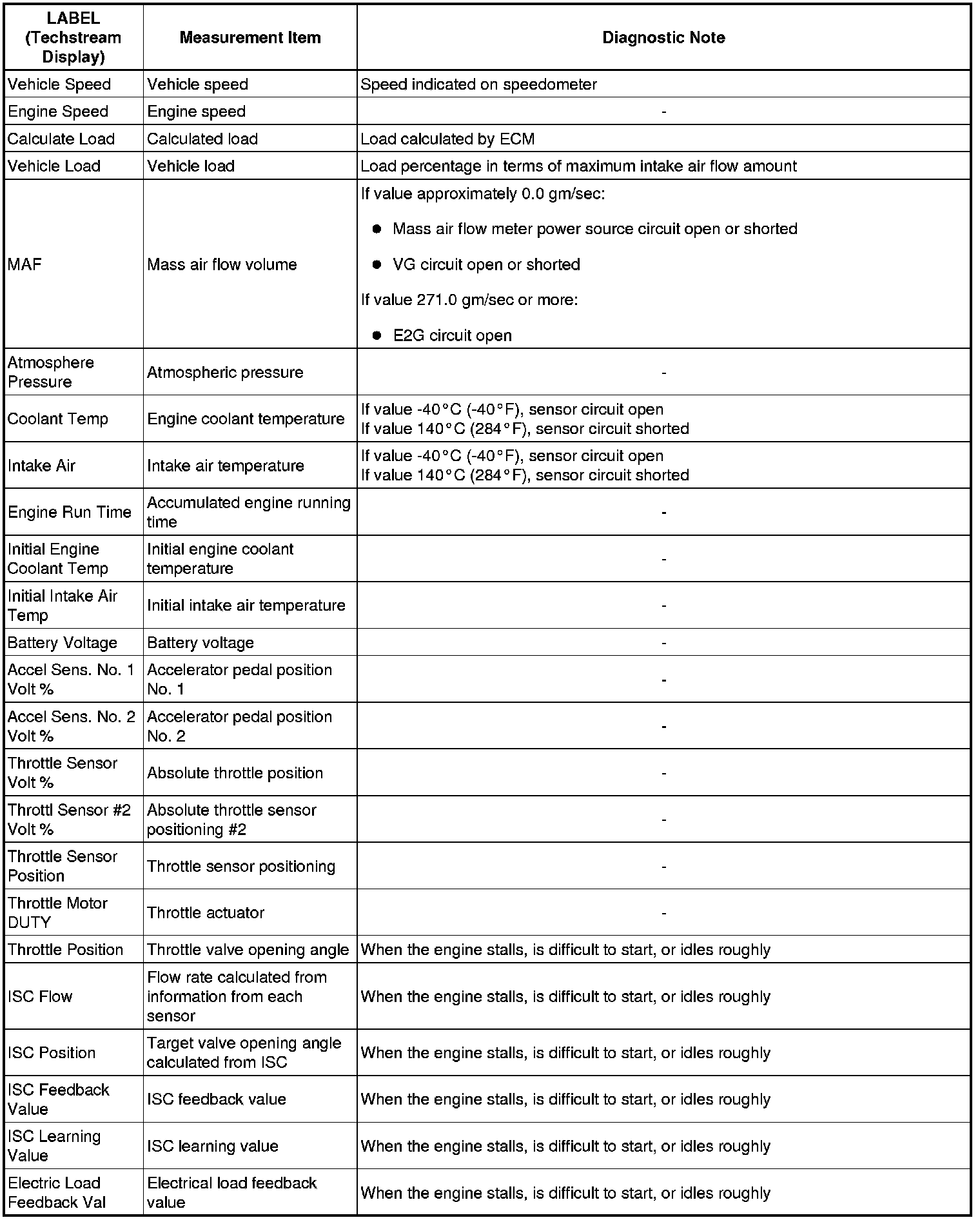 | LABEL (Techstream Display) | Measurement Item | Diagnostic Note |
|---|---|---|
| Vehicle Speed | Vehicle speed | Speed indicated on speedometer |
| Engine Speed | Engine speed | - |
| Calculate Load | Calculated load | Load calculated by ECM |
| Vehicle Load | Vehicle load | Load percentage in terms of maximum intake air flow amount |
| MAF | Mass air flow volume | If value approximately 0.0 gm/sec: ● Mass air flow meter power source circuit open or shorted ● VG circuit open or shorted If value 271.0 gm/sec or more: ● E2G circuit open |
| Atmosphere Pressure | Atmospheric pressure | - |
| Coolant Temp | Engine coolant temperature | If value -40°C (-40°F), sensor circuit open If value 140°C (284°F), sensor circuit shorted |
| Intake Air | Intake air temperature | If value -40°C (-40°F), sensor circuit open If value 140°C (284°F), sensor circuit shorted |
| Engine Run Time | Accumulated engine running time | - |
| Initial Engine Coolant Temp | Initial engine coolant temperature | - |
| Initial Intake Air Temp | Initial intake air temperature | - |
| Battery Voltage | Battery voltage | - |
| Accel Sens. No. 1 Volt % | Accelerator pedal position No. 1 | - |
| Accel Sens. No. 2 Volt % | Accelerator pedal position No. 2 | - |
| Throttle Sensor Volt % | Absolute throttle position | - |
| Throttl Sensor #2 Volt % | Absolute throttle sensor positioning #2 | - |
| Throttle Sensor Position | Throttle sensor positioning | - |
| Throttle Motor DUTY | Throttle actuator | - |
| Throttle Position | Throttle valve opening angle | When the engine stalls, is difficult to start, or idles roughly |
| ISC Flow | Flow rate calculated from information from each sensor | When the engine stalls, is difficult to start, or idles roughly |
| ISC Position | Target valve opening angle calculated from ISC | When the engine stalls, is difficult to start, or idles roughly |
| ISC Feedback Value | ISC feedback value | When the engine stalls, is difficult to start, or idles roughly |
| ISC Learning Value | ISC learning value | When the engine stalls, is difficult to start, or idles roughly |
| Electric Load Feedback Val | Electrical load feedback value | When the engine stalls, is difficult to start, or idles roughly |